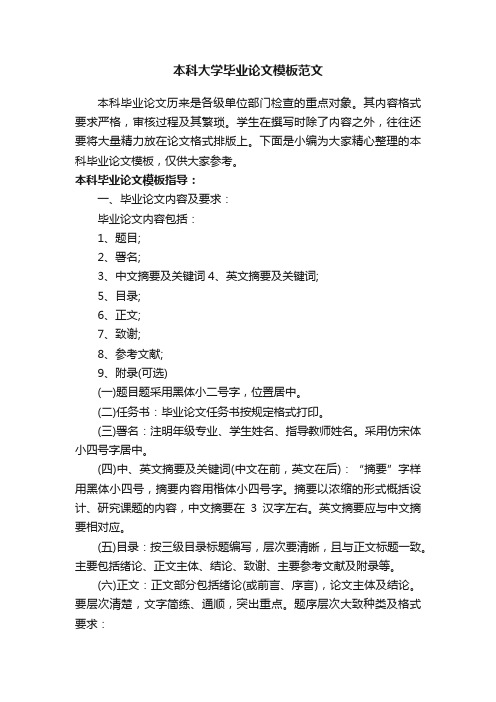 本科大学毕业论文模板范文

本科毕业论文历来是各级单位部门检查的重点对象。其内容格式要求严格，审核过程及其繁琐。学生在撰写时除了内容之外，往往还要将大量精力放在论文格式排版上。下面是小编为大家精心整理的本科毕业论文模板，仅供大家参考。

本科毕业论文模板指导：

一、毕业论文内容及要求：

毕业论文内容包括：

1、题目;

2、署名;

3、中文摘要及关键词 4、英文摘要及关键词;

5、目录;

6、正文;

7、致谢;

8、参考文献;

9、附录(可选)

(一)题目题采用黑体小二号字，位置居中。

(二)任务书：毕业论文任务书按规定格式打印。

(三)署名：注明年级专业、学生姓名、指导教师姓名。采用仿宋体小四号字居中。

(四)中、英文摘要及关键词(中文在前，英文在后)：“摘要”字样用黑体小四号，摘要内容用楷体小四号字。摘要以浓缩的形式概括设计、研究课题的内容，中文摘要在 3 汉字左右。英文摘要应与中文摘要相对应。

(五)目录：按三级目录标题编写，层次要清晰，且与正文标题一致。主要包括绪论、正文主体、结论、致谢、主要参考文献及附录等。

(六)正文：正文部分包括绪论(或前言、序言)，论文主体及结论。要层次清楚，文字简练、通顺，突出重点。题序层次大致种类及格式要求：